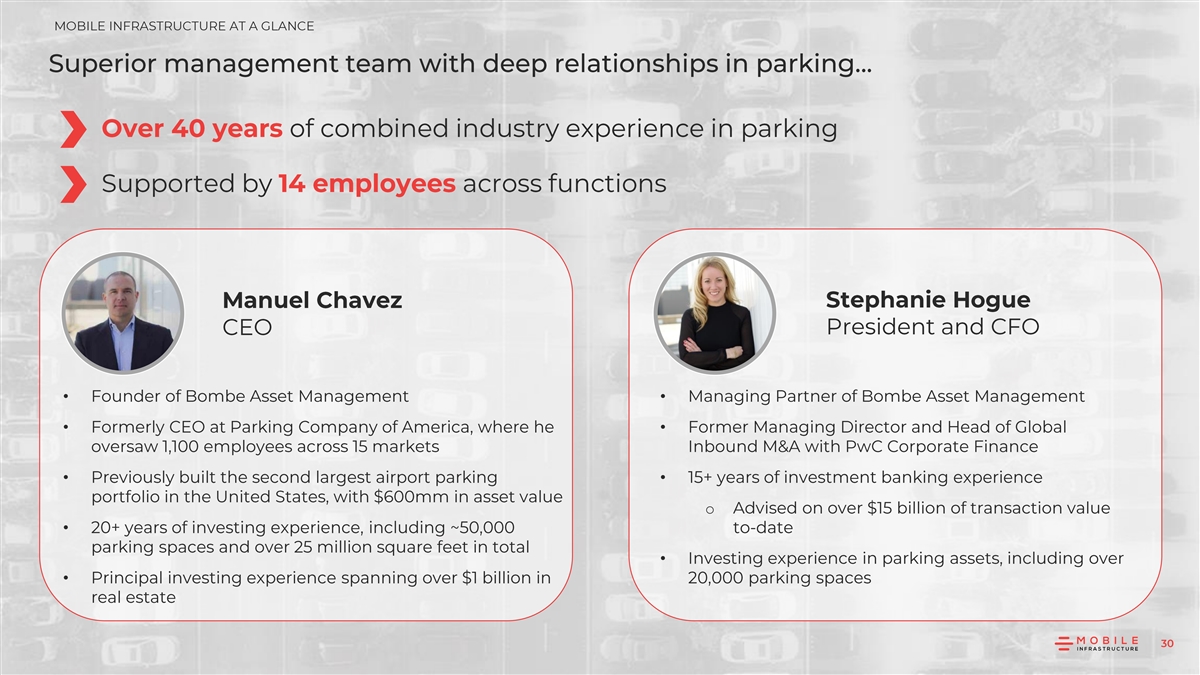 MOBILE INFRASTRUCTURE AT A GLANCE

Superior management team with deep relationships in parking...

Over 40 years of combined industry experience in parking

Supported by 14 employees across functions

Manuel Chavez
CEO

• Founder of Bombe Asset Management
• Formerly CEO at Parking Company of America, where he oversaw 1,100 employees across 15 markets
• Previously built the second largest airport parking portfolio in the United States, with $600mm in asset value
• 20+ years of investing experience, including ~50,000 parking spaces and over 25 million square feet in total
• Principal investing experience spanning over $1 billion in real estate

Stephanie Hogue
President and CFO

• Managing Partner of Bombe Asset Management
• Former Managing Director and Head of Global Inbound M&A with PwC Corporate Finance
• 15+ years of investment banking experience
o Advised on over $15 billion of transaction value to-date
• Investing experience in parking assets, including over 20,000 parking spaces

MOBILE INFRASTRUCTURE

30